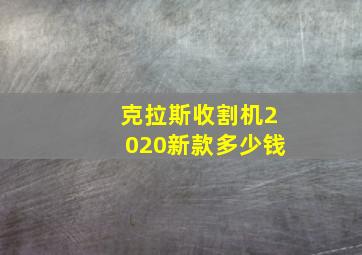 克拉斯收割机2020新款多少钱